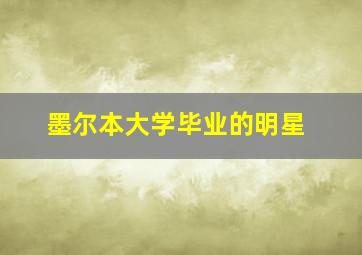 墨尔本大学毕业的明星